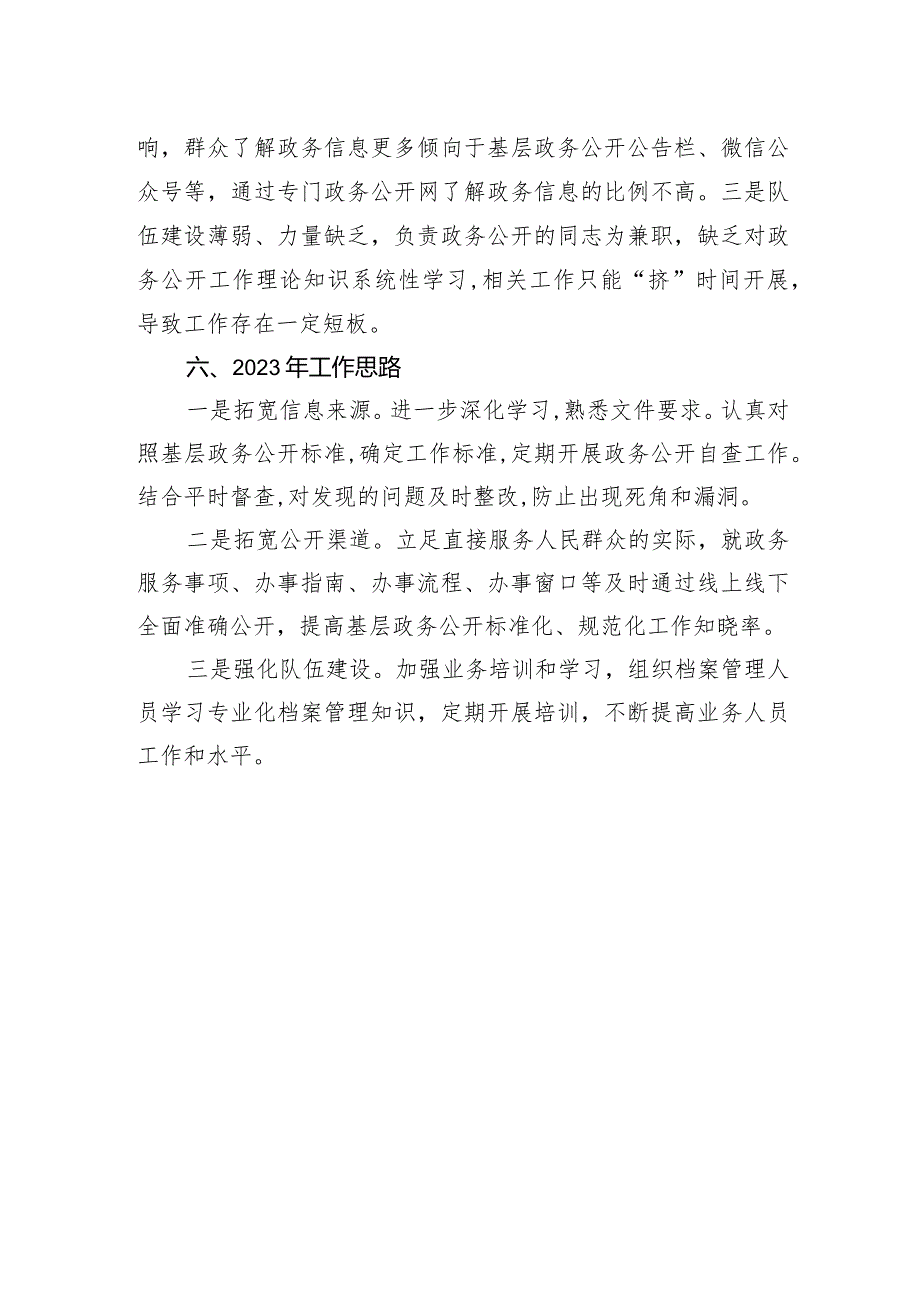 响，群众了解政务信息更多倾向于基层政务公开公告栏、微信公众号等，通过专门政务公开网了解政务信息的比例不高。三是队伍建设薄弱、力量缺乏，负责政务公开的同志为兼职，缺乏对政务公开工作理论知识系统性学习，相关工作只能“挤”时间开展，导致工作存在一定短板。

六、2023年工作思路

一是拓宽信息来源。进一步深化学习，熟悉文件要求。认真对照基层政务公开标准，确定工作标准，定期开展政务公开自查工作。结合平时督查，对发现的问题及时整改，防止出现死角和漏洞。

二是拓宽公开渠道。立足直接服务人民群众的实际，就政务服务事项、办事指南、办事流程、办事窗口等及时通过线上线下全面准确公开，提高基层政务公开标准化、规范化工作知晓率。

三是强化队伍建设。加强业务培训和学习，组织档案管理人员学习专业化档案管理知识，定期开展培训，不断提高业务人员工作和水平。